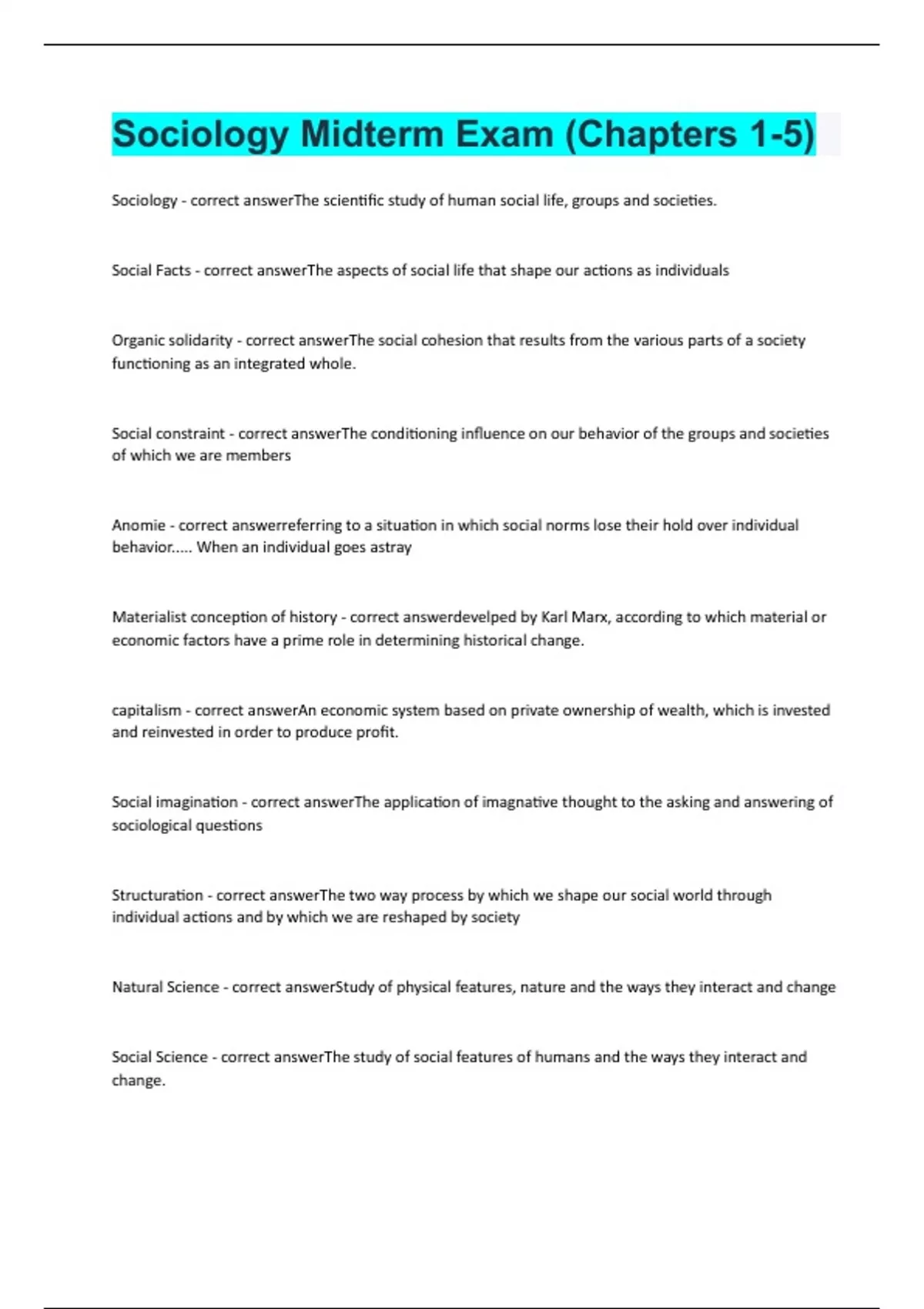 Sociology Midterm Exam (Chapters 1-5)

Sociology - correct answerThe scientific study of human social life, groups and societies.

Social Facts - correct answerThe aspects of social life that shape our actions as individuals

Organic solidarity - correct answerThe social cohesion that results from the various parts of a society functioning as an integrated whole.

Social constraint - correct answerThe conditioning influence on our behavior of the groups and societies of which we are members

Anomie - correct answerreferring to a situation in which social norms lose their hold over individual behavior..... When an individual goes astray

Materialist conception of history - correct answerdevelped by Karl Marx, according to which material or economic factors have a prime role in determining historical change.

capitalism - correct answerAn economic system based on private ownership of wealth, which is invested and reinvested in order to produce profit.

Social imagination - correct answerThe application of imagnative thought to the asking and answering of sociological questions

Structuration - correct answerThe two way process by which we shape our social world through individual actions and by which we are reshaped by society

Natural Science - correct answerStudy of physical features, nature and the ways they interact and change

Social Science - correct answerThe study of social features of humans and the ways they interact and change.